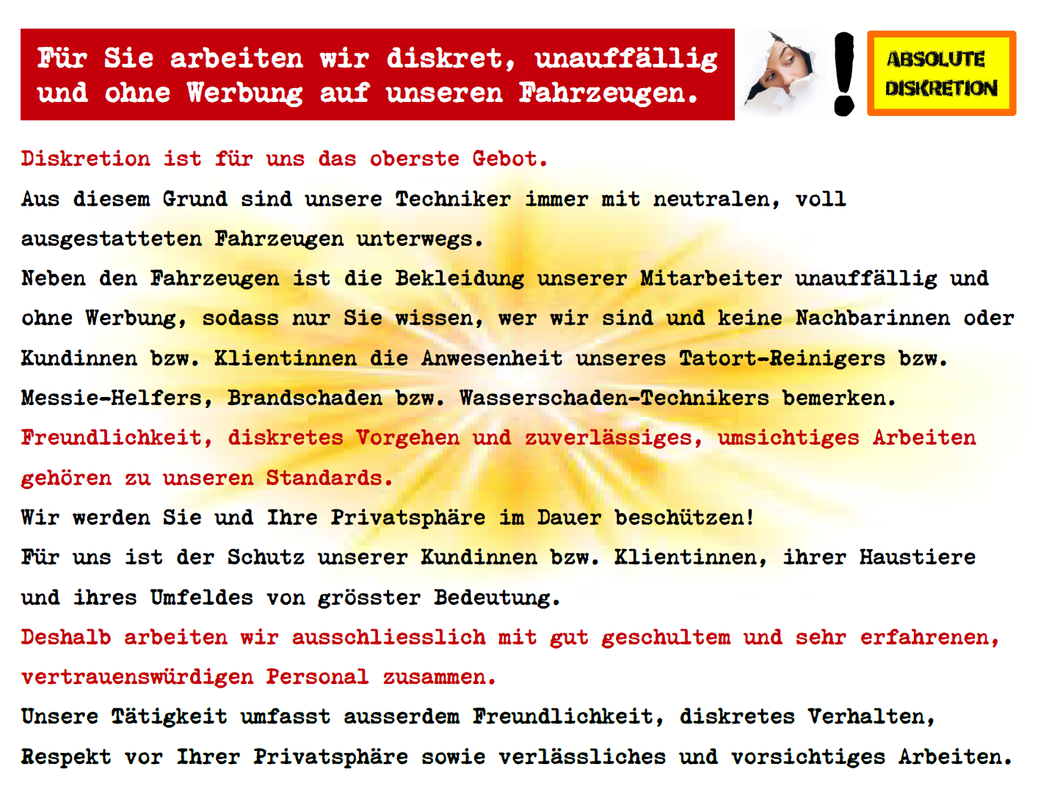 Für Sie arbeiten wir diskret, unauffällig und ohne Werbung auf unseren Fahrzeugen.

!

ABSOLUTE DISKRETION

Diskretion ist für uns das oberste Gebot.
Aus diesem Grund sind unsere Techniker immer mit neutralen, voll ausgestatteten Fahrzeugen unterwegs.
Neben den Fahrzeugen ist die Bekleidung unserer Mitarbeiter unauffällig und ohne Werbung, sodass nur Sie wissen, wer wir sind und keine Nachbarinnen oder Kundinnen bzw. Klientinnen die Anwesenheit unseres Tatort-Reinigers bzw. Messie-Helfers, Brandschaden bzw. Wasserschaden-Technikers bemerken.
Freundlichkeit, diskretes Vorgehen und zuverlässiges, umsichtiges Arbeiten gehören zu unseren Standards.
Wir werden Sie und Ihre Privatsphäre im Dauer beschützen!
Für uns ist der Schutz unserer Kundinnen bzw. Klientinnen, ihrer Haustiere und ihres Umfeldes von grösster Bedeutung.
Deshalb arbeiten wir ausschliesslich mit gut geschultem und sehr erfahrenen, vertrauenswürdigen Personal zusammen.
Unsere Tätigkeit umfasst ausserdem Freundlichkeit, diskretes Verhalten, Respekt vor Ihrer Privatsphäre sowie verlässliches und vorsichtiges Arbeiten.